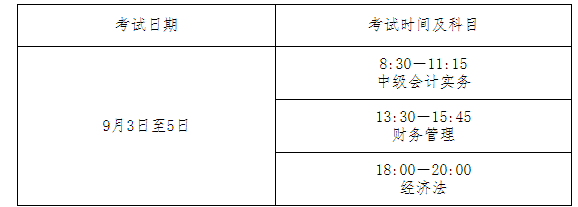 | 考试日期 | 考试时间及科目 |
|---|---|
| 9月3日至5日 | 8:30—11:15 中级会计实务 |
| | 13:30—15:45 财务管理 |
| | 18:00—20:00 经济法 |